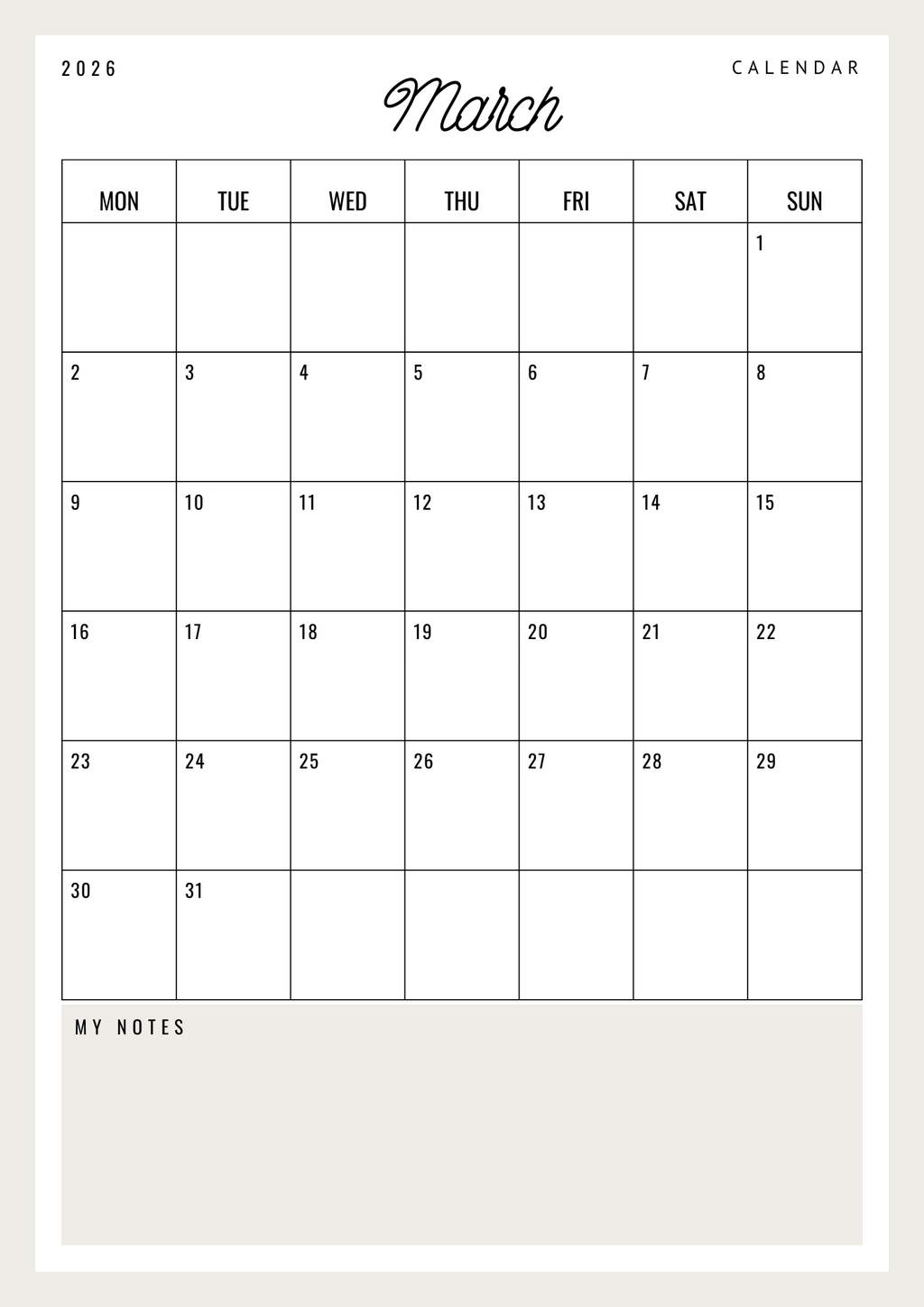 2026

March

CALENDAR

| MON | TUE | WED | THU | FRI | SAT | SUN |
|---|---|---|---|---|---|---|
| | | | | | | 1 |
| 2 | 3 | 4 | 5 | 6 | 7 | 8 |
| 9 | 10 | 11 | 12 | 13 | 14 | 15 |
| 16 | 17 | 18 | 19 | 20 | 21 | 22 |
| 23 | 24 | 25 | 26 | 27 | 28 | 29 |
| 30 | 31 | | | | | |

MY NOTES